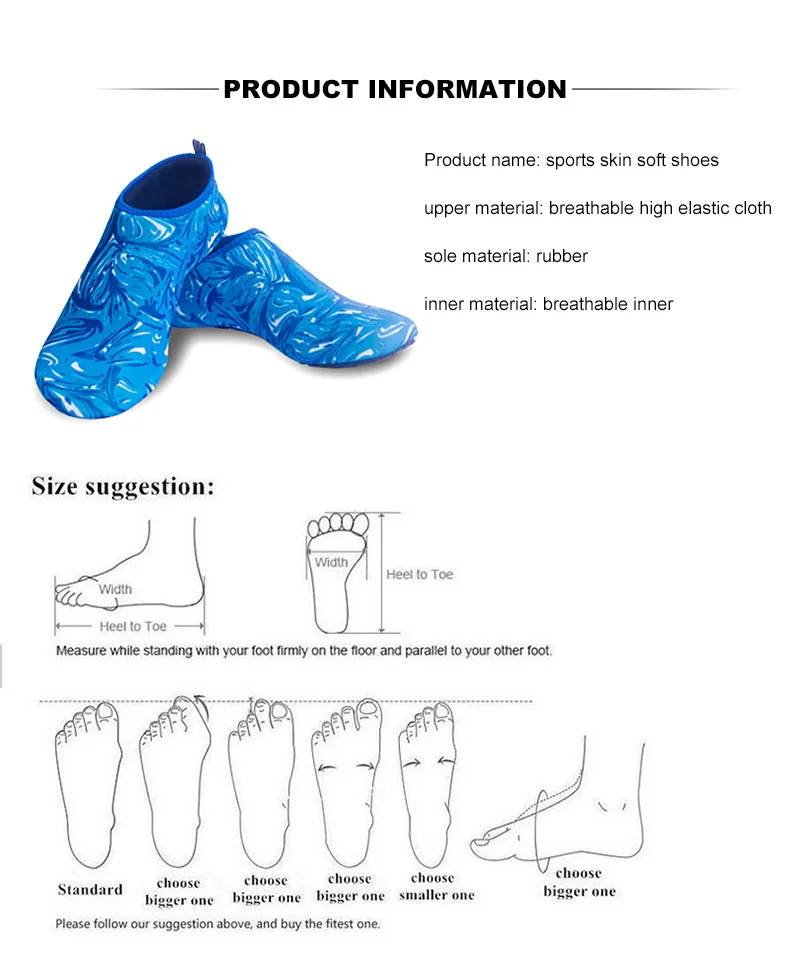 PRODUCT INFORMATION

Product name: sports skin soft shoes

upper material: breathable high elastic cloth

sole material: rubber

inner material: breathable inner

Size suggestion:

Width

Heel to Toe

Width

Heel to Toe

Measure while standing with your foot firmly on the floor and parallel to your other foot.

Standard

choose bigger one

choose bigger one

choose bigger one

choose smaller one

choose bigger one

Please follow our suggestion above, and buy the fitest one.